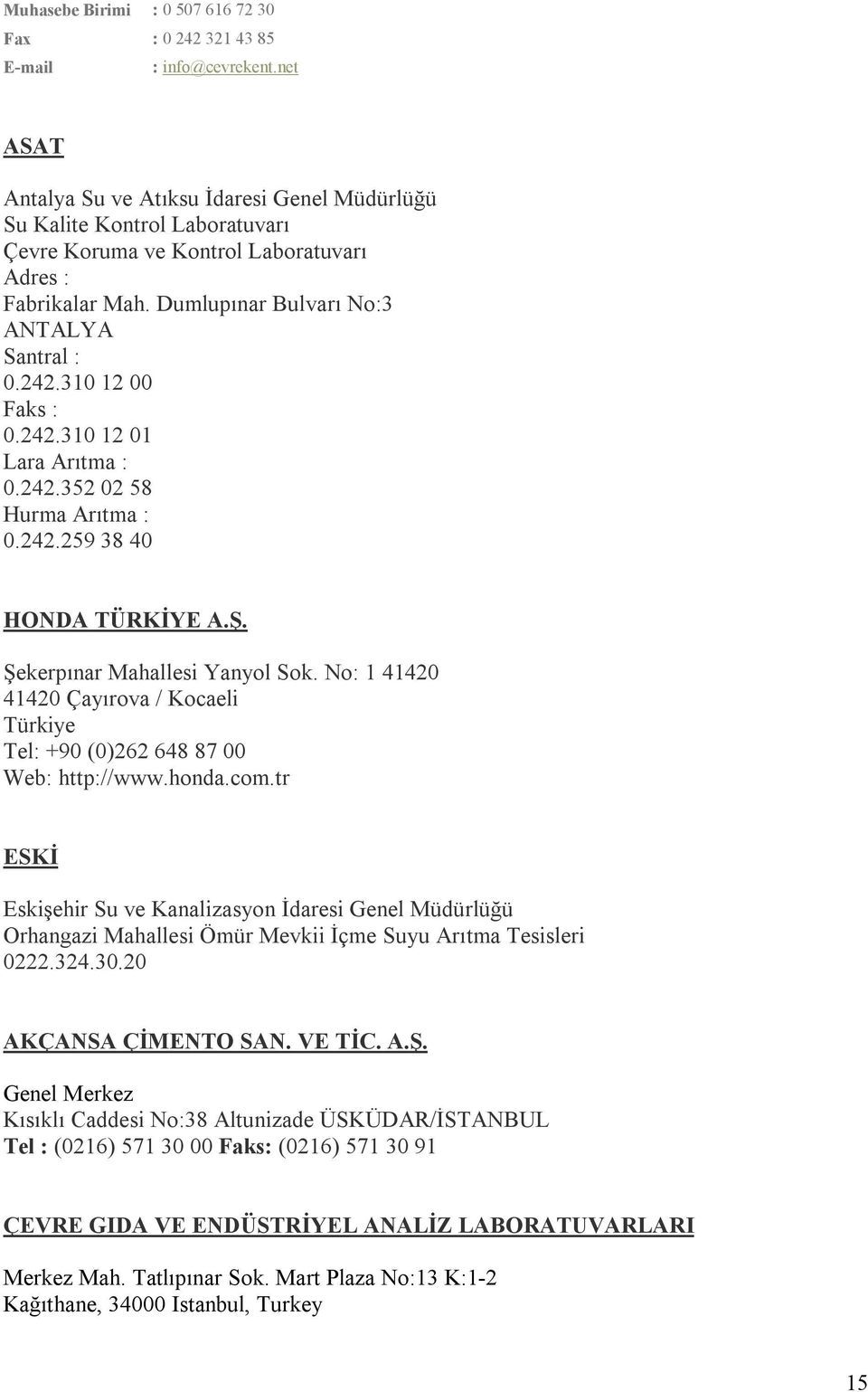 Muhasebe Birimi : 0 507 616 72 30
Fax : 0 242 321 43 85
E-mail : info@cevrekent.net

ASAT

Antalya Su ve Atıksu İdaresi Genel Müdürlüğü
Su Kalite Kontrol Laboratuvarı
Çevre Koruma ve Kontrol Laboratuvarı
Adres :
Fabrikalar Mah. Dumlupınar Bulvarı No:3
ANTALYA
Santral :
0.242.310 12 00
Faks :
0.242.310 12 01
Lara Arıtma :
0.242.352 02 58
Hurma Arıtma :
0.242.259 38 40

HONDA TÜRKİYE A.Ş.

Şekerpınar Mahallesi Yanyol Sok. No: 1 41420
41420 Çayırova / Kocaeli
Türkiye
Tel: +90 (0)262 648 87 00
Web: http://www.honda.com.tr

ESKİ

Eskişehir Su ve Kanalizasyon İdaresi Genel Müdürlüğü
Orhangazi Mahallesi Ömür Mevkii İçme Suyu Arıtma Tesisleri
0222.324.30.20

AKÇANSA ÇİMENTO SAN. VE TİC. A.Ş.

Genel Merkez
Kısıklı Caddesi No:38 Altunizade ÜSKÜDAR/İSTANBUL
Tel : (0216) 571 30 00 Faks: (0216) 571 30 91

ÇEVRE GIDA VE ENDÜSTRİYEL ANALİZ LABORATUVARLARI

Merkez Mah. Tatlıpınar Sok. Mart Plaza No:13 K:1-2
Kağıthane, 34000 Istanbul, Turkey

15